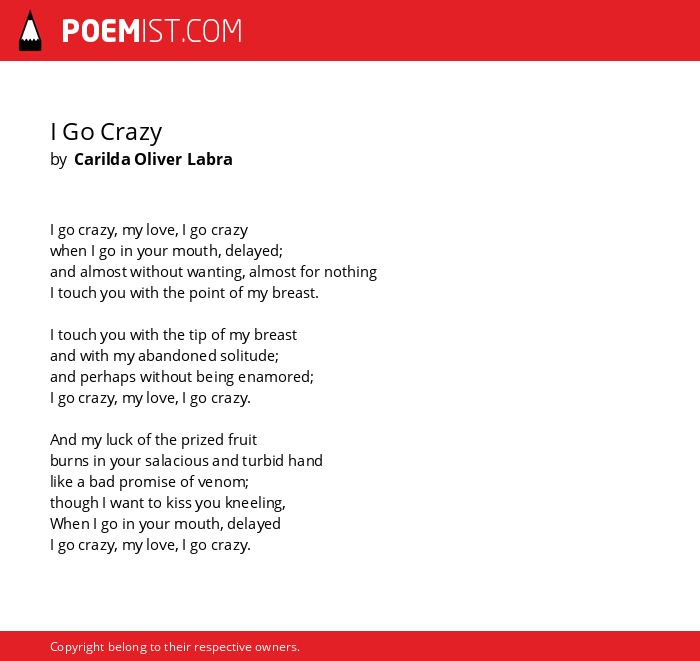 POEMIST.COM

I Go Crazy
by Carilda Oliver Labra

I go crazy, my love, I go crazy
when I go in your mouth, delayed;
and almost without wanting, almost for nothing
I touch you with the point of my breast.

I touch you with the tip of my breast
and with my abandoned solitude;
and perhaps without being enamored;
I go crazy, my love, I go crazy.

And my luck of the prized fruit
burns in your salacious and turbid hand
like a bad promise of venom;
though I want to kiss you kneeling,
When I go in your mouth, delayed
I go crazy, my love, I go crazy.

Copyright belong to their respective owners.